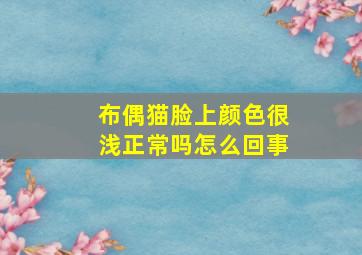 布偶猫脸上颜色很浅正常吗怎么回事